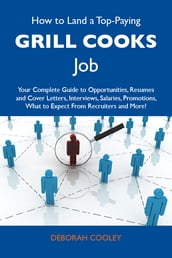 How to Land a Top-Paying
GRILL COOKS
Job

Your Complete Guide to Opportunities, Resumes and Cover Letters, Interviews, Salaries, Promotions, What to Expect From Recruiters and More!

DEBORAH COOLEY